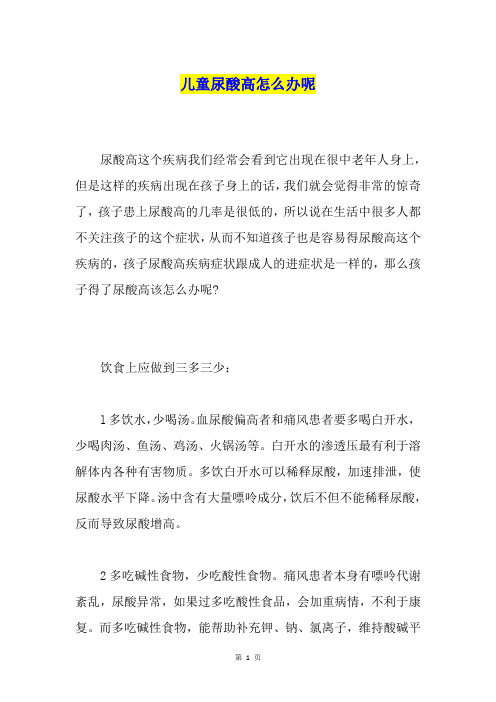 儿童尿酸高怎么办呢

尿酸高这个疾病我们经常会看到它出现在很中老年人身上，但是这样的疾病出现在孩子身上的话，我们就会觉得非常的惊奇了，孩子患上尿酸高的几率是很低的，所以说在生活中很多人都不关注孩子的这个症状，从而不知道孩子也是容易得尿酸高这个疾病的，孩子尿酸高疾病症状跟成人的进症状是一样的，那么孩子得了尿酸高该怎么办呢?

饮食上应做到三多三少：

1 多饮水，少喝汤。血尿酸偏高者和痛风患者要多喝白开水，少喝肉汤、鱼汤、鸡汤、火锅汤等。白开水的渗透压最有利于溶解体内各种有害物质。多饮白开水可以稀释尿酸，加速排泄，使尿酸水平下降。汤中含有大量嘌呤成分，饮后不但不能稀释尿酸，反而导致尿酸增高。

2 多吃碱性食物，少吃酸性食物。痛风患者本身有嘌呤代谢紊乱，尿酸异常，如果过多吃酸性食品，会加重病情，不利于康复。而多吃碱性食物，能帮助补充钾、钠、氯离子，维持酸碱平

第 1 页